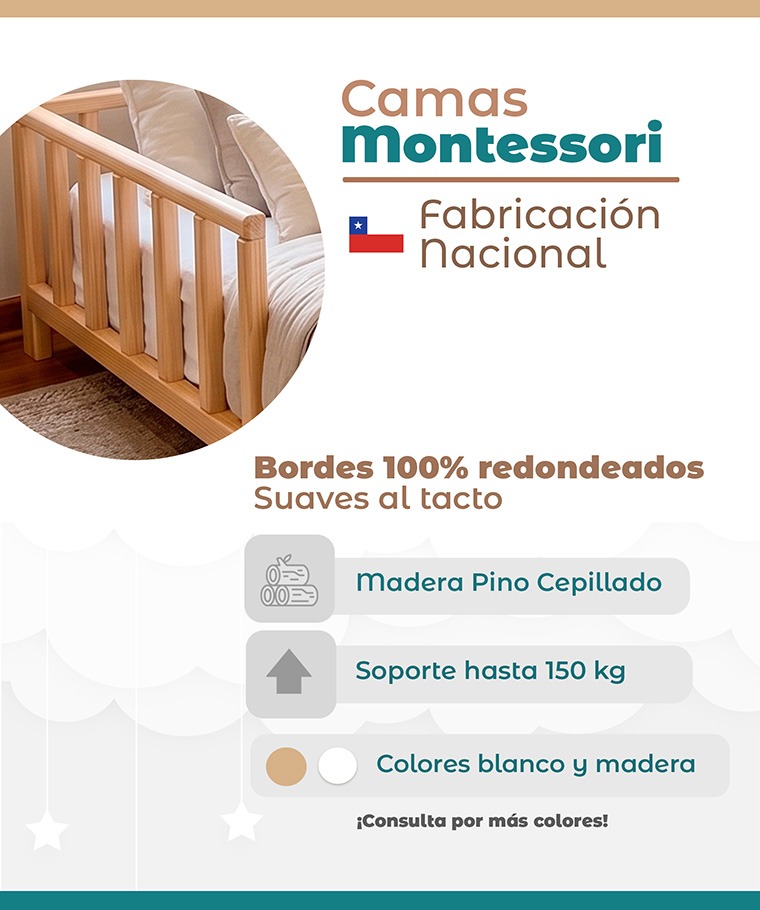 Camas
Montessori

Fabricación
Nacional

Bordes 100% redondeados
Suaves al tacto

Madera Pino Cepillado

Soporte hasta 150 kg

Colores blanco y madera

¡Consulta por más colores!